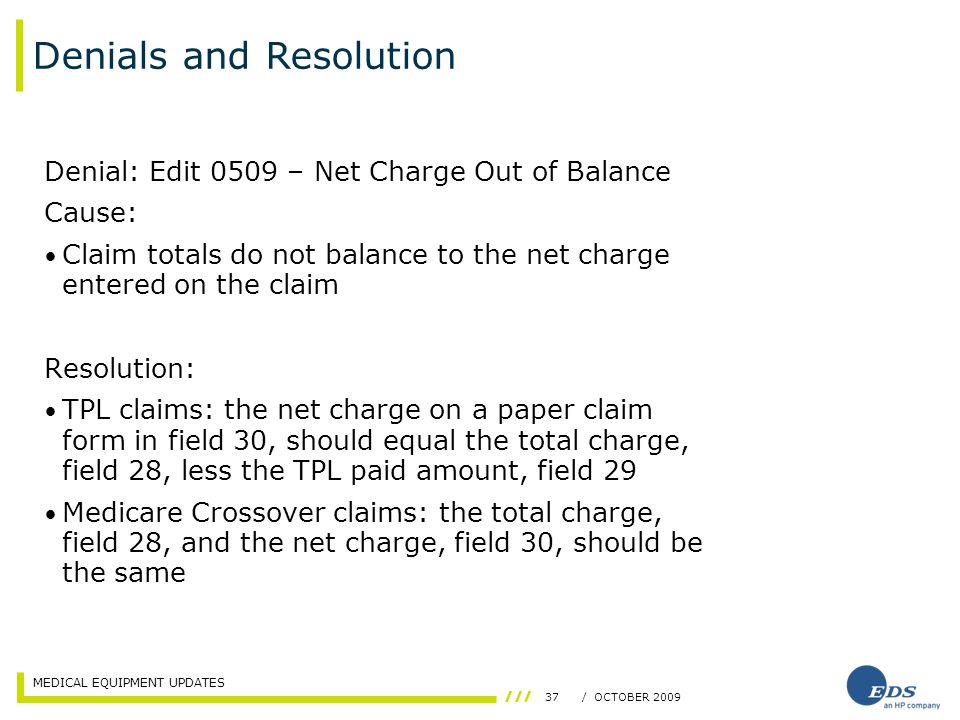 Denials and Resolution

Denial: Edit 0509 – Net Charge Out of Balance

Cause:

• Claim totals do not balance to the net charge entered on the claim

Resolution:

• TPL claims: the net charge on a paper claim form in field 30, should equal the total charge, field 28, less the TPL paid amount, field 29

• Medicare Crossover claims: the total charge, field 28, and the net charge, field 30, should be the same

MEDICAL EQUIPMENT UPDATES

/// 37 / OCTOBER 2009

EDS
an HP company